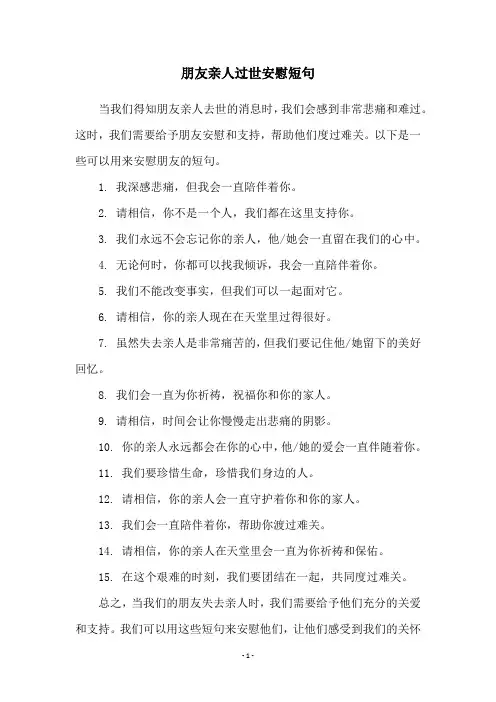 朋友亲人过世安慰短句

当我们得知朋友亲人去世的消息时，我们会感到非常悲痛和难过。这时，我们需要给予朋友安慰和支持，帮助他们度过难关。以下是一些可以用来安慰朋友的短句。

1. 我深感悲痛，但我会一直陪伴着你。

2. 请相信，你不是一个人，我们都在这里支持你。

3. 我们永远不会忘记你的亲人，他/她会一直留在我们的心中。

4. 无论何时，你都可以找我倾诉，我会一直陪伴着你。

5. 我们不能改变事实，但我们可以一起面对它。

6. 请相信，你的亲人现在在天堂里过得很好。

7. 虽然失去亲人是非常痛苦的，但我们要记住他/她留下的美好回忆。

8. 我们会一直为你祈祷，祝福你和你的家人。

9. 请相信，时间会让你慢慢走出悲痛的阴影。

10. 你的亲人永远都会在你的心中，他/她的爱会一直伴随着你。

11. 我们要珍惜生命，珍惜我们身边的人。

12. 请相信，你的亲人会一直守护着你和你的家人。

13. 我们会一直陪伴着你，帮助你渡过难关。

14. 请相信，你的亲人在天堂里会一直为你祈祷和保佑。

15. 在这个艰难的时刻，我们要团结在一起，共同度过难关。

总之，当我们的朋友失去亲人时，我们需要给予他们充分的关爱和支持。我们可以用这些短句来安慰他们，让他们感受到我们的关怀

- 1 -